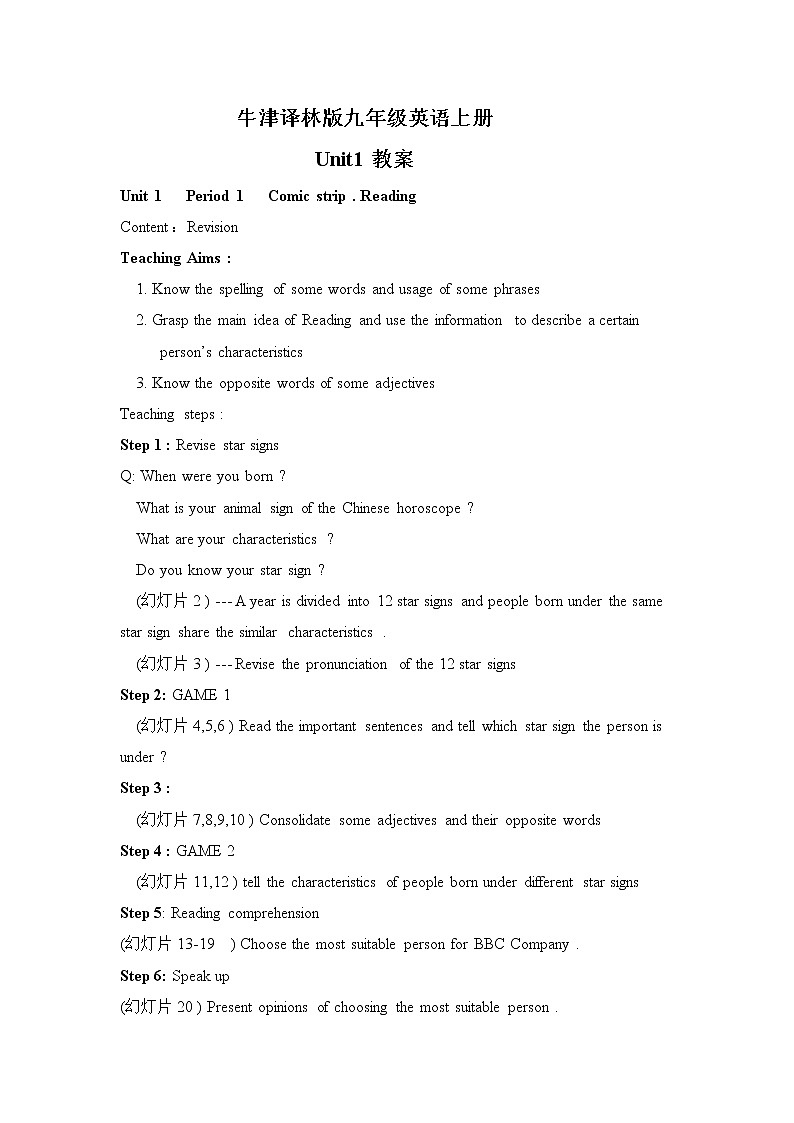 牛津译林版九年级英语上册

Unit1 教案

Unit 1 Period 1 Comic strip . Reading

Content：Revision

Teaching Aims :

1. Know the spelling of some words and usage of some phrases

2. Grasp the main idea of Reading and use the information to describe a certain person's characteristics

3. Know the opposite words of some adjectives

Teaching steps :

Step 1 : Revise star signs

Q: When were you born ?

What is your animal sign of the Chinese horoscope ?

What are your characteristics ?

Do you know your star sign ?

(幻灯片 2 ) --- A year is divided into 12 star signs and people born under the same star sign share the similar characteristics .

(幻灯片 3 ) --- Revise the pronunciation of the 12 star signs

Step 2: GAME 1

(幻灯片 4,5,6 ) Read the important sentences and tell which star sign the person is under ?

Step 3 :

(幻灯片 7,8,9,10 ) Consolidate some adjectives and their opposite words

Step 4 : GAME 2

(幻灯片 11,12 ) tell the characteristics of people born under different star signs

Step 5: Reading comprehension

(幻灯片 13-19 ) Choose the most suitable person for BBC Company .

Step 6: Speak up

(幻灯片 20 ) Present opinions of choosing the most suitable person .